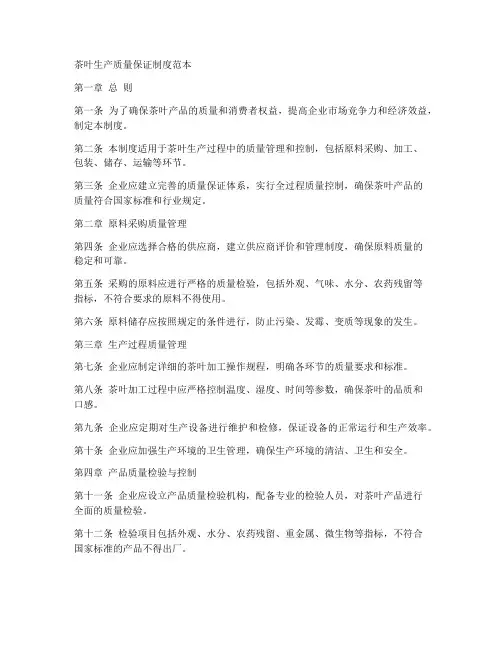 茶叶生产质量保证制度范本

第一章 总 则

第一条 为了确保茶叶产品的质量和消费者权益，提高企业市场竞争力和经济效益，制定本制度。

第二条 本制度适用于茶叶生产过程中的质量管理和控制，包括原料采购、加工、包装、储存、运输等环节。

第三条 企业应建立完善的质量保证体系，实行全过程质量控制，确保茶叶产品的质量符合国家标准和行业规定。

第二章 原料采购质量管理

第四条 企业应选择合格的供应商，建立供应商评价和管理制度，确保原料质量的稳定和可靠。

第五条 采购的原料应进行严格的质量检验，包括外观、气味、水分、农药残留等指标，不符合要求的原料不得使用。

第六条 原料储存应按照规定的条件进行，防止污染、发霉、变质等现象的发生。

第三章 生产过程质量管理

第七条 企业应制定详细的茶叶加工操作规程，明确各环节的质量要求和标准。

第八条 茶叶加工过程中应严格控制温度、湿度、时间等参数，确保茶叶的品质和口感。

第九条 企业应定期对生产设备进行维护和检修，保证设备的正常运行和生产效率。

第十条 企业应加强生产环境的卫生管理，确保生产环境的清洁、卫生和安全。

第四章 产品质量检验与控制

第十一条 企业应设立产品质量检验机构，配备专业的检验人员，对茶叶产品进行全面的质量检验。

第十二条 检验项目包括外观、水分、农药残留、重金属、微生物等指标，不符合国家标准的产品不得出厂。